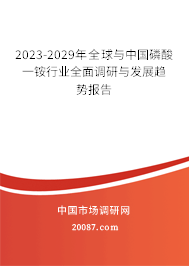 2023-2029年全球与中国磷酸一铵行业全面调研与发展趋势报告

中国市场调研网

20087.com